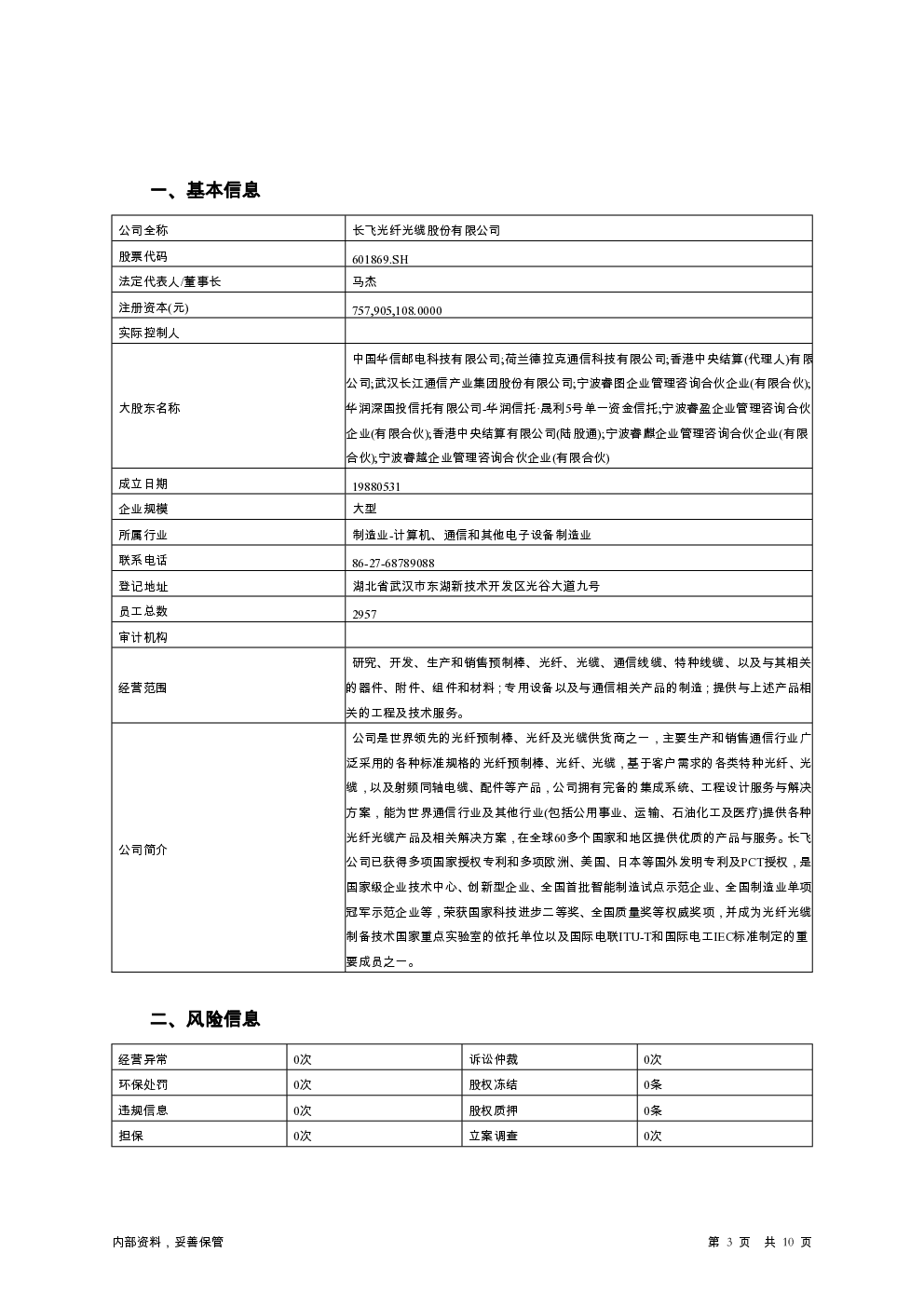 一、基本信息

| 公司全称 | 长飞光纤光缆股份有限公司 |
|---|---|
| 股票代码 | 601869.SH |
| 法定代表人/董事长 | 马杰 |
| 注册资本(元) | 757,905,108.0000 |
| 实际控制人 | |
| 大股东名称 | 中国华信邮电科技有限公司;荷兰德拉克通信科技有限公司;香港中央结算(代理人)有限公司;武汉长江通信产业集团股份有限公司;宁波睿图企业管理咨询合伙企业(有限合伙);华润深国投信托有限公司-华润信托·晟利5号单一资金信托;宁波睿盈企业管理咨询合伙企业(有限合伙);香港中央结算有限公司(陆股通);宁波睿麒企业管理咨询合伙企业(有限合伙);宁波睿越企业管理咨询合伙企业(有限合伙) |
| 成立日期 | 19880531 |
| 企业规模 | 大型 |
| 所属行业 | 制造业-计算机、通信和其他电子设备制造业 |
| 联系电话 | 86-27-68789088 |
| 登记地址 | 湖北省武汉市东湖新技术开发区光谷大道九号 |
| 员工总数 | 2957 |
| 审计机构 | |
| 经营范围 | 研究、开发、生产和销售预制棒、光纤、光缆、通信线缆、特种线缆、以及与其相关的器件、附件、组件和材料；专用设备以及与通信相关产品的制造；提供与上述产品相关的工程及技术服务。 |
| 公司简介 | 公司是世界领先的光纤预制棒、光纤及光缆供货商之一，主要生产和销售通信行业广泛采用的各种标准规格的光纤预制棒、光纤、光缆，基于客户需求的各类特种光纤、光缆，以及射频同轴电缆、配件等产品，公司拥有完备的集成系统、工程设计服务与解决方案，能为世界通信行业及其他行业(包括公用事业、运输、石油化工及医疗)提供各种光纤光缆产品及相关解决方案，在全球60多个国家和地区提供优质的产品与服务。长飞公司已获得多项国家授权专利和多项欧洲、美国、日本等国外发明专利及PCT授权，是国家级企业技术中心、创新型企业、全国首批智能制造试点示范企业、全国制造业单项冠军示范企业等，荣获国家科技进步二等奖、全国质量奖等权威奖项，并成为光纤光缆制备技术国家重点实验室的依托单位以及国际电联ITU-T和国际电工IEC标准制定的重要成员之一。 |

二、风险信息

| 经营异常 | 0次 | 诉讼仲裁 | 0次 |
|---|---|---|---|
| 环保处罚 | 0次 | 股权冻结 | 0条 |
| 违规信息 | 0次 | 股权质押 | 0条 |
| 担保 | 0次 | 立案调查 | 0次 |

内部资料，妥善保管

第 3 页 共 10 页